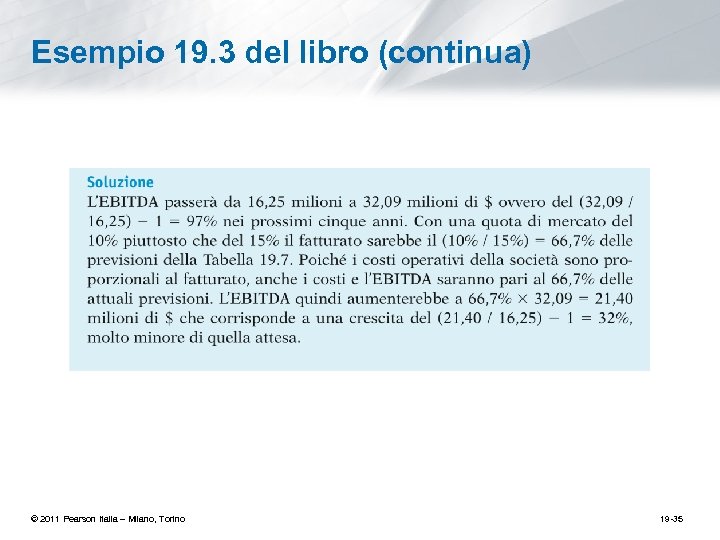 Esempio 19.3 del libro (continua)

Soluzione
L'EBITDA passerà da 16,25 milioni a 32,09 milioni di \$ ovvero del (32,09 / 16,25) − 1 = 97% nei prossimi cinque anni. Con una quota di mercato del 10% piuttosto che del 15% il fatturato sarebbe il (10% / 15%) = 66,7% delle previsioni della Tabella 19.7. Poiché i costi operativi della società sono proporzionali al fatturato, anche i costi e l'EBITDA saranno pari al 66,7% delle attuali previsioni. L'EBITDA quindi aumenterebbe a 66,7% × 32,09 = 21,40 milioni di \$ che corrisponde a una crescita del (21,40 / 16,25) − 1 = 32%, molto minore di quella attesa.

© 2011 Pearson Italia – Milano, Torino

19-35